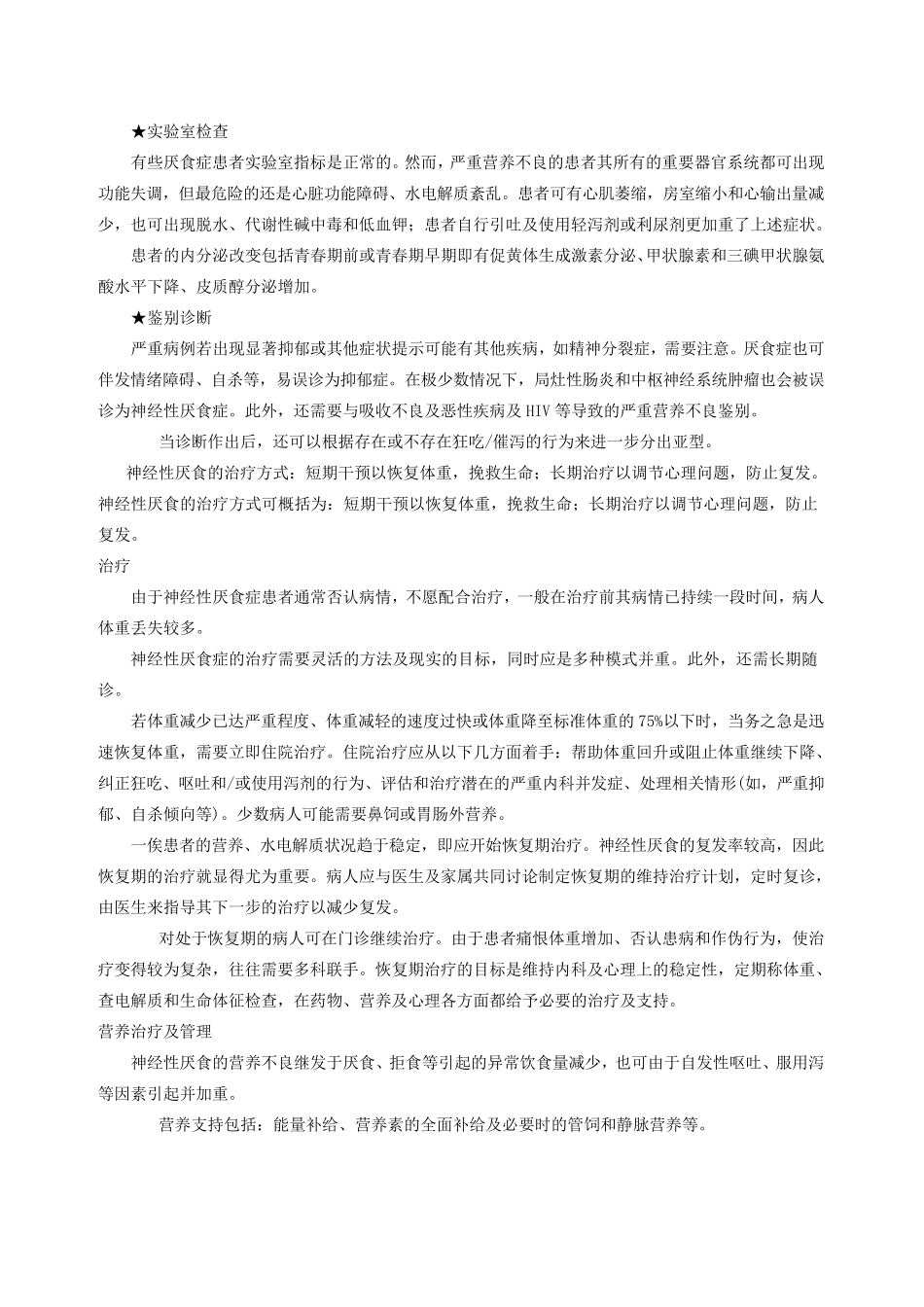 ★实验室检查

有些厌食症患者实验室指标是正常的。然而，严重营养不良的患者其所有的重要器官系统都可出现功能失调，但最危险的还是心脏功能障碍、水电解质紊乱。患者可有心肌萎缩，房室缩小和心输出量减少，也可出现脱水、代谢性碱中毒和低血钾；患者自行引吐及使用轻泻剂或利尿剂更加重了上述症状。

患者的内分泌改变包括青春期前或青春期早期即有促黄体生成激素分泌、甲状腺素和三碘甲状腺氨酸水平下降、皮质醇分泌增加。

★鉴别诊断

严重病例若出现显著抑郁或其他症状提示可能有其他疾病，如精神分裂症，需要注意。厌食症也可伴发情绪障碍、自杀等，易误诊为抑郁症。在极少数情况下，局灶性肠炎和中枢神经系统肿瘤也会被误诊为神经性厌食症。此外，还需要与吸收不良及恶性疾病及HIV等导致的严重营养不良鉴别。

当诊断作出后，还可以根据存在或不存在狂吃/催泻的行为来进一步分出亚型。

神经性厌食的治疗方式：短期干预以恢复体重，挽救生命；长期治疗以调节心理问题，防止复发。神经性厌食的治疗方式可概括为：短期干预以恢复体重，挽救生命；长期治疗以调节心理问题，防止复发。

治疗

由于神经性厌食症患者通常否认病情，不愿配合治疗，一般在治疗前其病情已持续一段时间，病人体重丢失较多。

神经性厌食症的治疗需要灵活的方法及现实的目标，同时应是多种模式并重。此外，还需长期随诊。

若体重减少已达严重程度、体重减轻的速度过快或体重降至标准体重的75%以下时，当务之急是迅速恢复体重，需要立即住院治疗。住院治疗应从以下几方面着手：帮助体重回升或阻止体重继续下降、纠正狂吃、呕吐和/或使用泻剂的行为、评估和治疗潜在的严重内科并发症、处理相关情形(如，严重抑郁、自杀倾向等)。少数病人可能需要鼻饲或胃肠外营养。

一俟患者的营养、水电解质状况趋于稳定，即应开始恢复期治疗。神经性厌食的复发率较高，因此恢复期的治疗就显得尤为重要。病人应与医生及家属共同讨论制定恢复期的维持治疗计划，定时复诊，由医生来指导其下一步的治疗以减少复发。

对处于恢复期的病人可在门诊继续治疗。由于患者痛恨体重增加、否认患病和作伪行为，使治疗变得较为复杂，往往需要多科联手。恢复期治疗的目标是维持内科及心理上的稳定性，定期称体重、查电解质和生命体征检查，在药物、营养及心理各方面都给予必要的治疗及支持。

营养治疗及管理

神经性厌食的营养不良继发于厌食、拒食等引起的异常饮食量减少，也可由于自发性呕吐、服用泻等因素引起并加重。

营养支持包括：能量补给、营养素的全面补给及必要时的管饲和静脉营养等。